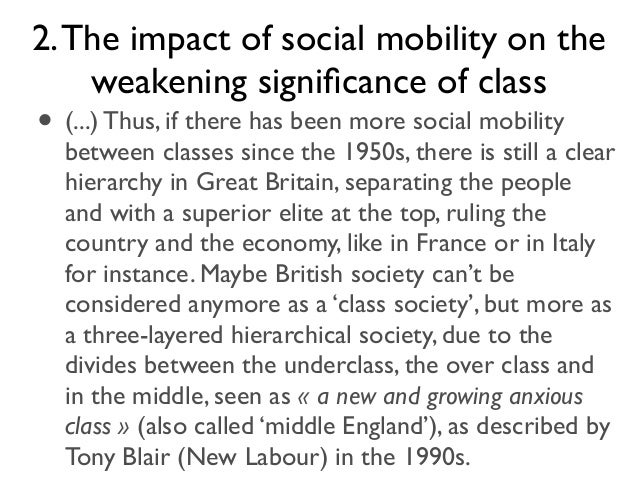 2. The impact of social mobility on the weakening significance of class

• (...) Thus, if there has been more social mobility between classes since the 1950s, there is still a clear hierarchy in Great Britain, separating the people and with a superior elite at the top, ruling the country and the economy, like in France or in Italy for instance. Maybe British society can't be considered anymore as a 'class society', but more as a three-layered hierarchical society, due to the divides between the underclass, the over class and in the middle, seen as « a new and growing anxious class » (also called 'middle England'), as described by Tony Blair (New Labour) in the 1990s.